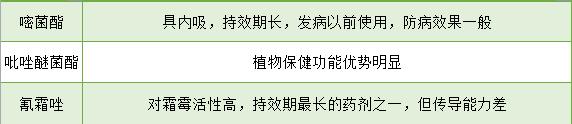 | 嘧菌酯 | 具内吸，持效期长，发病以前使用，防病效果一般 |
|---|---|
| 吡唑醚菌酯 | 植物保健功能优势明显 |
| 氰霜唑 | 对霜霉活性高，持效期最长的药剂之一，但传导能力差 |